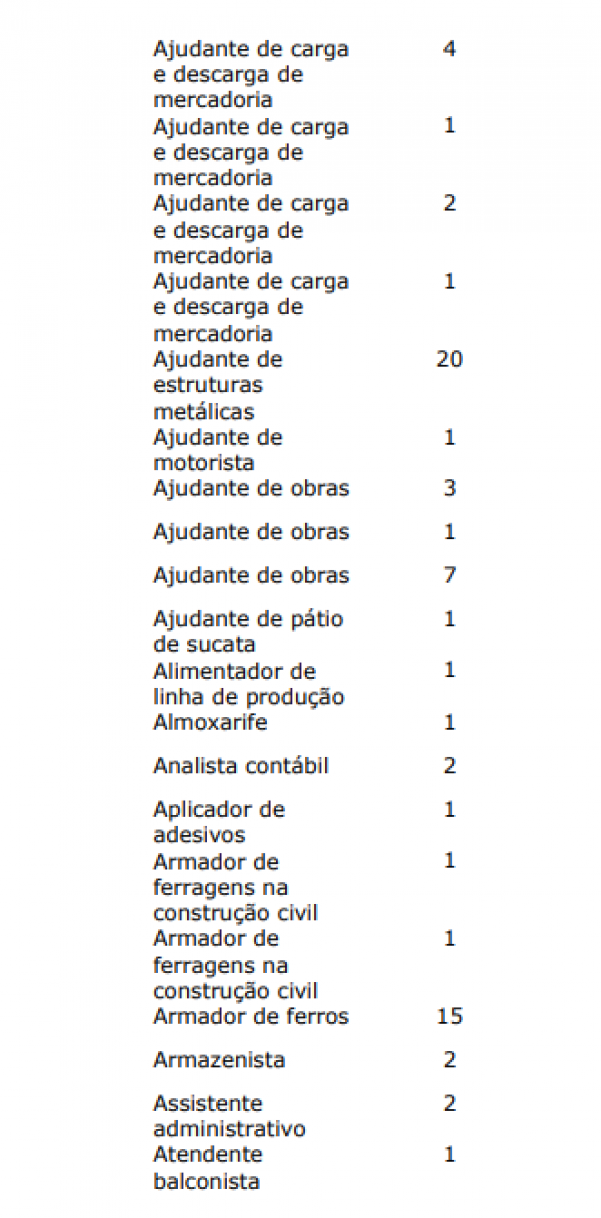 | | |
|---|---|
| Ajudante de carga e descarga de mercadoria | 4 |
| Ajudante de carga e descarga de mercadoria | 1 |
| Ajudante de carga e descarga de mercadoria | 2 |
| Ajudante de carga e descarga de mercadoria | 1 |
| Ajudante de estruturas metálicas | 20 |
| Ajudante de motorista | 1 |
| Ajudante de obras | 3 |
| Ajudante de obras | 1 |
| Ajudante de obras | 7 |
| Ajudante de pátio de sucata | 1 |
| Alimentador de linha de produção | 1 |
| Almoxarife | 1 |
| Analista contábil | 2 |
| Aplicador de adesivos | 1 |
| Armador de ferragens na construção civil | 1 |
| Armador de ferragens na construção civil | 1 |
| Armador de ferros | 15 |
| Armazenista | 2 |
| Assistente administrativo | 2 |
| Atendente balconista | 1 |